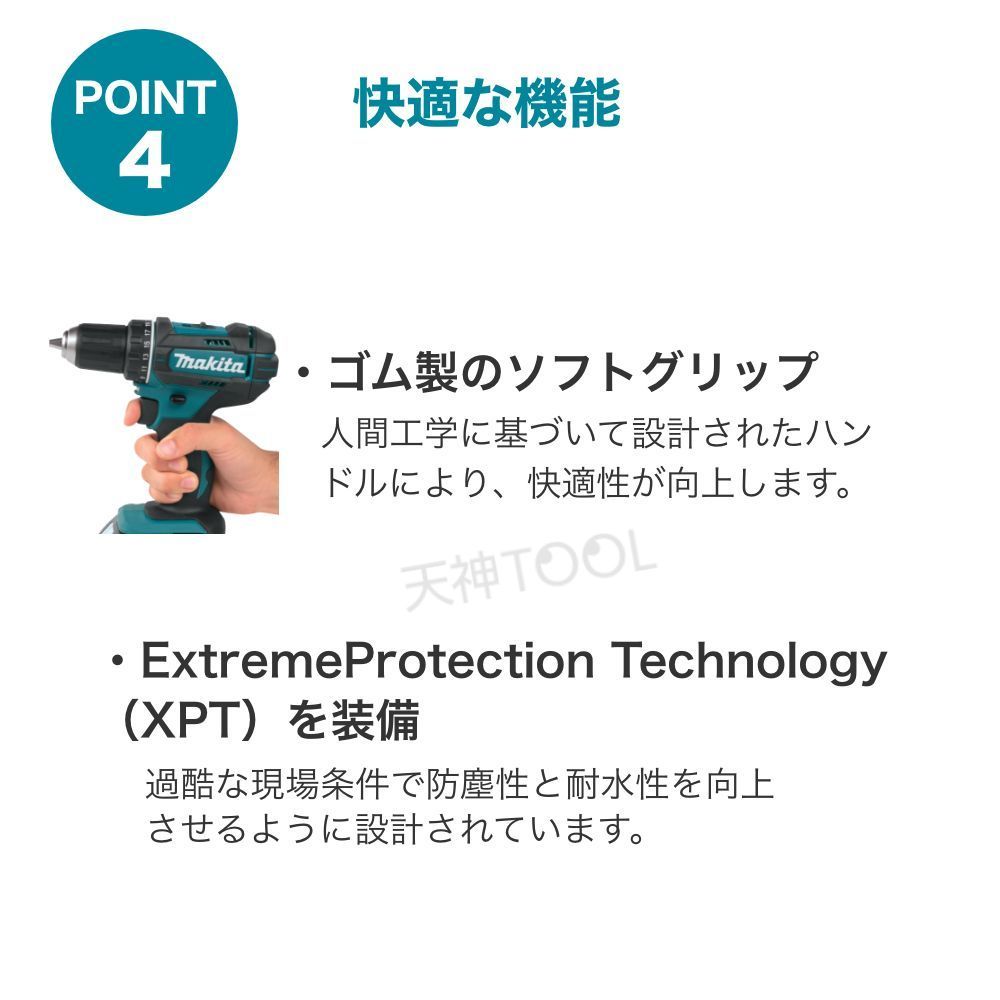 POINT 4

快適な機能

makita

・ゴム製のソフトグリップ
人間工学に基づいて設計されたハンドルにより、快適性が向上します。

天神TOOL

・ExtremeProtection Technology（XPT）を装備
過酷な現場条件で防塵性と耐水性を向上させるように設計されています。